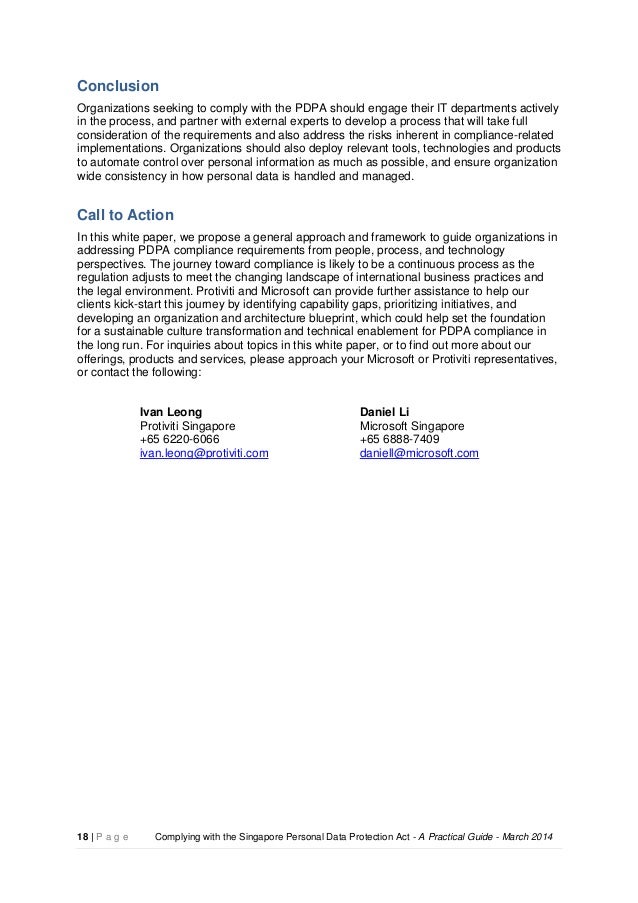 Conclusion

Organizations seeking to comply with the PDPA should engage their IT departments actively in the process, and partner with external experts to develop a process that will take full consideration of the requirements and also address the risks inherent in compliance-related implementations. Organizations should also deploy relevant tools, technologies and products to automate control over personal information as much as possible, and ensure organization wide consistency in how personal data is handled and managed.

Call to Action

In this white paper, we propose a general approach and framework to guide organizations in addressing PDPA compliance requirements from people, process, and technology perspectives. The journey toward compliance is likely to be a continuous process as the regulation adjusts to meet the changing landscape of international business practices and the legal environment. Protiviti and Microsoft can provide further assistance to help our clients kick-start this journey by identifying capability gaps, prioritizing initiatives, and developing an organization and architecture blueprint, which could help set the foundation for a sustainable culture transformation and technical enablement for PDPA compliance in the long run. For inquiries about topics in this white paper, or to find out more about our offerings, products and services, please approach your Microsoft or Protiviti representatives, or contact the following:

Ivan Leong
Protiviti Singapore
+65 6220-6066
ivan.leong@protiviti.com

Daniel Li
Microsoft Singapore
+65 6888-7409
daniell@microsoft.com

18 | P a g e Complying with the Singapore Personal Data Protection Act - A Practical Guide - March 2014